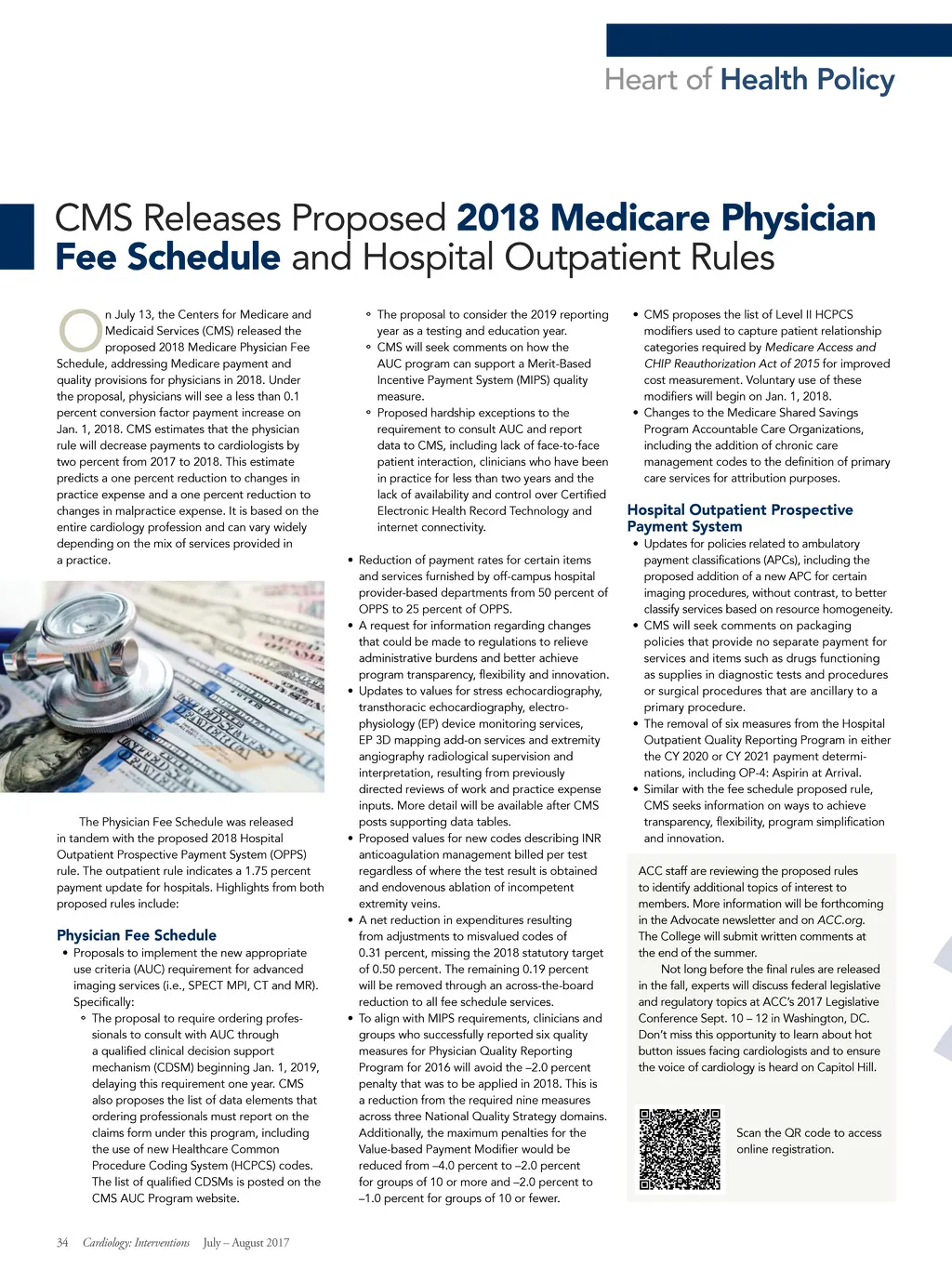 Heart of Health Policy

CMS Releases Proposed 2018 Medicare Physician Fee Schedule and Hospital Outpatient Rules

On July 13, the Centers for Medicare and Medicaid Services (CMS) released the proposed 2018 Medicare Physician Fee Schedule, addressing Medicare payment and quality provisions for physicians in 2018. Under the proposal, physicians will see a less than 0.1 percent conversion factor payment increase on Jan. 1, 2018. CMS estimates that the physician rule will decrease payments to cardiologists by two percent from 2017 to 2018. This estimate predicts a one percent reduction to changes in practice expense and a one percent reduction to changes in malpractice expense. It is based on the entire cardiology profession and can vary widely depending on the mix of services provided in a practice.

The Physician Fee Schedule was released in tandem with the proposed 2018 Hospital Outpatient Prospective Payment System (OPPS) rule. The outpatient rule indicates a 1.75 percent payment update for hospitals. Highlights from both proposed rules include:

Physician Fee Schedule

• Proposals to implement the new appropriate use criteria (AUC) requirement for advanced imaging services (i.e., SPECT MPI, CT and MR). Specifically:
◦ The proposal to require ordering professionals to consult with AUC through a qualified clinical decision support mechanism (CDSM) beginning Jan. 1, 2019, delaying this requirement one year. CMS also proposes the list of data elements that ordering professionals must report on the claims form under this program, including the use of new Healthcare Common Procedure Coding System (HCPCS) codes. The list of qualified CDSMs is posted on the CMS AUC Program website.
◦ The proposal to consider the 2019 reporting year as a testing and education year.
◦ CMS will seek comments on how the AUC program can support a Merit-Based Incentive Payment System (MIPS) quality measure.
◦ Proposed hardship exceptions to the requirement to consult AUC and report data to CMS, including lack of face-to-face patient interaction, clinicians who have been in practice for less than two years and the lack of availability and control over Certified Electronic Health Record Technology and internet connectivity.
• Reduction of payment rates for certain items and services furnished by off-campus hospital provider-based departments from 50 percent of OPPS to 25 percent of OPPS.
• A request for information regarding changes that could be made to regulations to relieve administrative burdens and better achieve program transparency, flexibility and innovation.
• Updates to values for stress echocardiography, transthoracic echocardiography, electrophysiology (EP) device monitoring services, EP 3D mapping add-on services and extremity angiography radiological supervision and interpretation, resulting from previously directed reviews of work and practice expense inputs. More detail will be available after CMS posts supporting data tables.
• Proposed values for new codes describing INR anticoagulation management billed per test regardless of where the test result is obtained and endovenous ablation of incompetent extremity veins.
• A net reduction in expenditures resulting from adjustments to misvalued codes of 0.31 percent, missing the 2018 statutory target of 0.50 percent. The remaining 0.19 percent will be removed through an across-the-board reduction to all fee schedule services.
• To align with MIPS requirements, clinicians and groups who successfully reported six quality measures for Physician Quality Reporting Program for 2016 will avoid the –2.0 percent penalty that was to be applied in 2018. This is a reduction from the required nine measures across three National Quality Strategy domains. Additionally, the maximum penalties for the Value-based Payment Modifier would be reduced from –4.0 percent to –2.0 percent for groups of 10 or more and –2.0 percent to –1.0 percent for groups of 10 or fewer.
• CMS proposes the list of Level II HCPCS modifiers used to capture patient relationship categories required by Medicare Access and CHIP Reauthorization Act of 2015 for improved cost measurement. Voluntary use of these modifiers will begin on Jan. 1, 2018.
• Changes to the Medicare Shared Savings Program Accountable Care Organizations, including the addition of chronic care management codes to the definition of primary care services for attribution purposes.

Hospital Outpatient Prospective Payment System

• Updates for policies related to ambulatory payment classifications (APCs), including the proposed addition of a new APC for certain imaging procedures, without contrast, to better classify services based on resource homogeneity.
• CMS will seek comments on packaging policies that provide no separate payment for services and items such as drugs functioning as supplies in diagnostic tests and procedures or surgical procedures that are ancillary to a primary procedure.
• The removal of six measures from the Hospital Outpatient Quality Reporting Program in either the CY 2020 or CY 2021 payment determinations, including OP-4: Aspirin at Arrival.
• Similar with the fee schedule proposed rule, CMS seeks information on ways to achieve transparency, flexibility, program simplification and innovation.

ACC staff are reviewing the proposed rules to identify additional topics of interest to members. More information will be forthcoming in the Advocate newsletter and on ACC.org. The College will submit written comments at the end of the summer.

Not long before the final rules are released in the fall, experts will discuss federal legislative and regulatory topics at ACC's 2017 Legislative Conference Sept. 10 – 12 in Washington, DC. Don't miss this opportunity to learn about hot button issues facing cardiologists and to ensure the voice of cardiology is heard on Capitol Hill.

Scan the QR code to access online registration.

34 Cardiology: Interventions July – August 2017